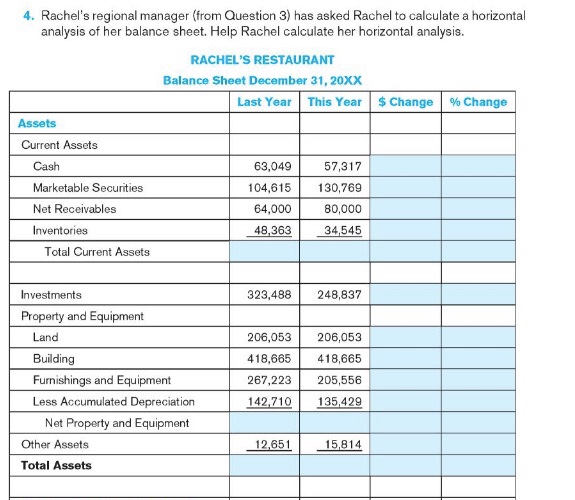 4. Rachel's regional manager (from Question 3) has asked Rachel to calculate a horizontal analysis of her balance sheet. Help Rachel calculate her horizontal analysis.

RACHEL'S RESTAURANT
Balance Sheet December 31, 20XX

| | Last Year | This Year | $ Change | % Change |
|---|---|---|---|---|
| Assets | | | | |
| Current Assets | | | | |
| Cash | 63,049 | 57,317 | | |
| Marketable Securities | 104,615 | 130,769 | | |
| Net Receivables | 64,000 | 80,000 | | |
| Inventories | 48,363 | 34,545 | | |
| Total Current Assets | | | | |
| | | | | |
| Investments | 323,488 | 248,837 | | |
| Property and Equipment | | | | |
| Land | 206,053 | 206,053 | | |
| Building | 418,665 | 418,665 | | |
| Furnishings and Equipment | 267,223 | 205,556 | | |
| Less Accumulated Depreciation | 142,710 | 135,429 | | |
| Net Property and Equipment | | | | |
| Other Assets | 12,651 | 15,814 | | |
| Total Assets | | | | |
| | | | | |